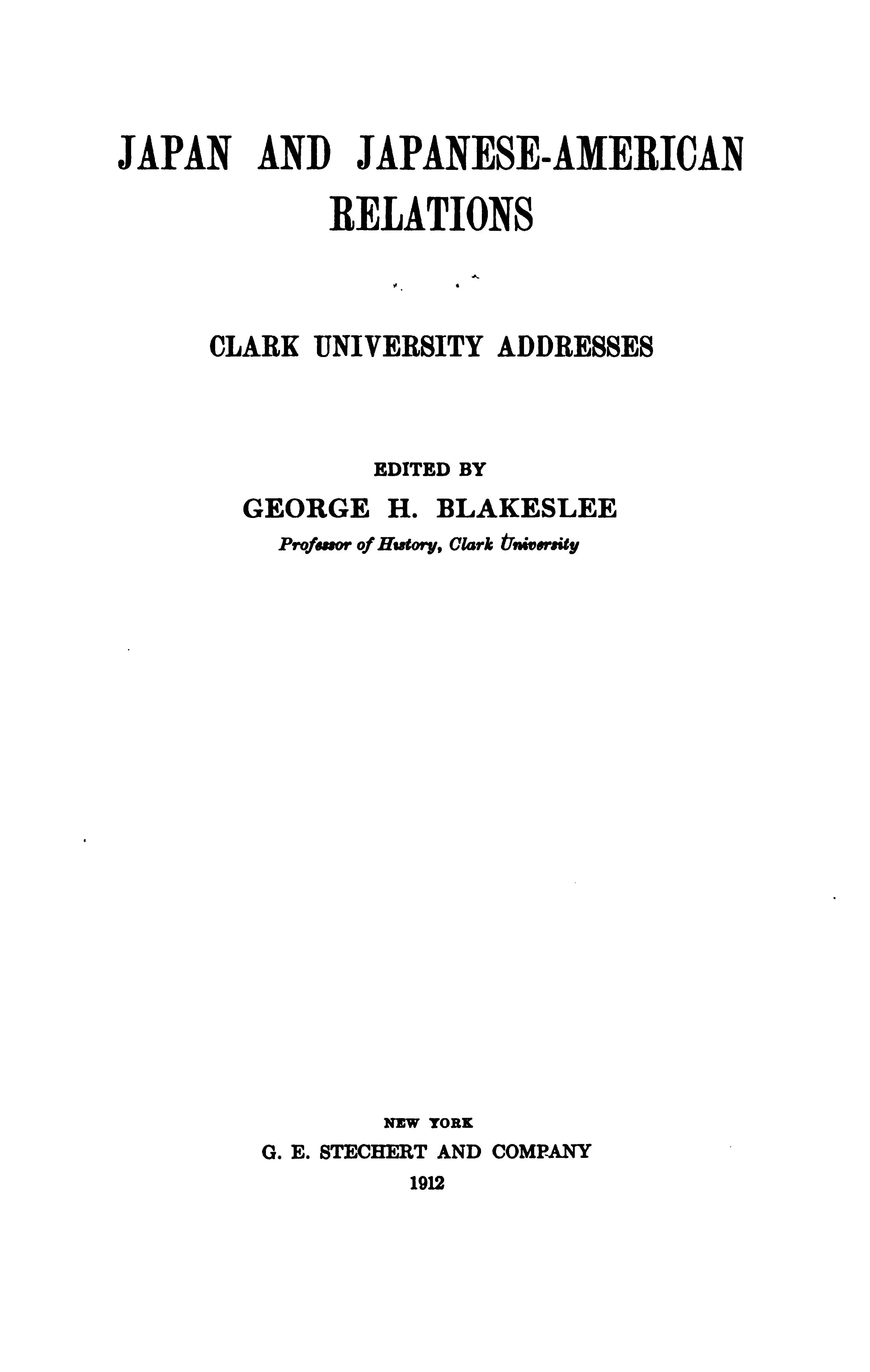 JAPAN AND JAPANESE-AMERICAN RELATIONS

CLARK UNIVERSITY ADDRESSES

EDITED BY
GEORGE H. BLAKESLEE
Professor of History, Clark University

NEW YORK
G. E. STECHERT AND COMPANY
1912